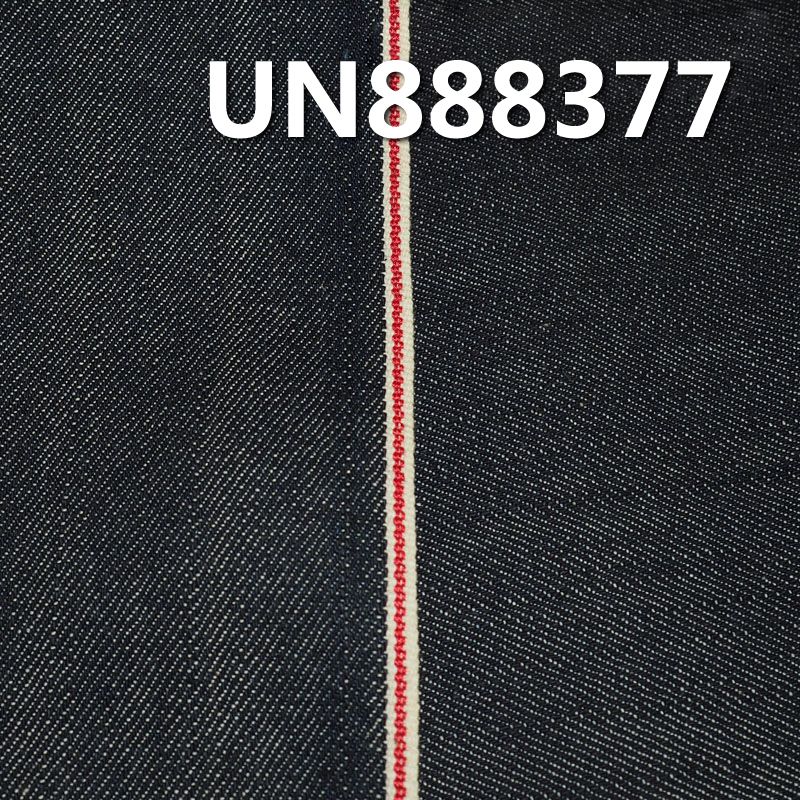 UN888377